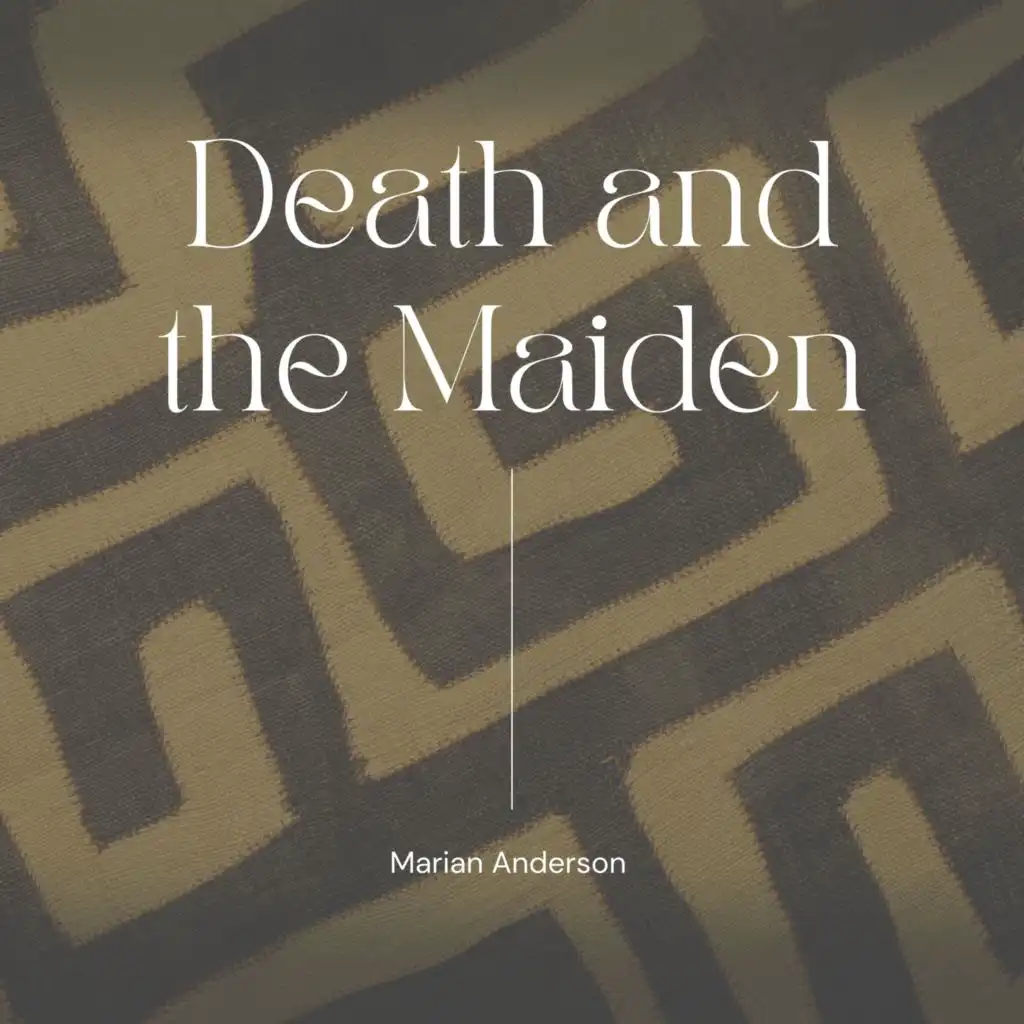 Death and the Maiden

Marian Anderson